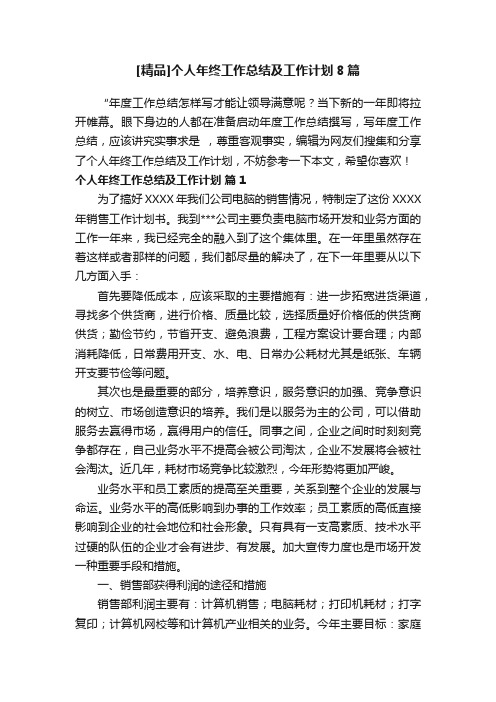 [精品]个人年终工作总结及工作计划 8 篇

“年度工作总结怎样写才能让领导满意呢？当下新的一年即将拉开帷幕。眼下身边的人都在准备启动年度工作总结撰写，写年度工作总结，应该讲究实事求是 ，尊重客观事实，编辑为网友们搜集和分享了个人年终工作总结及工作计划，不妨参考一下本文，希望你喜欢！

个人年终工作总结及工作计划 篇 1

为了搞好 XXXX 年我们公司电脑的销售情况，特制定了这份 XXXX 年销售工作计划书。我到***公司主要负责电脑市场开发和业务方面的工作一年来，我已经完全的融入到了这个集体里。在一年里虽然存在着这样或者那样的问题，我们都尽量的解决了，在下一年里要从以下几方面入手：

首先要降低成本，应该采取的主要措施有：进一步拓宽进货渠道，寻找多个供货商，进行价格、质量比较，选择质量好价格低的供货商供货；勤俭节约，节省开支、避免浪费，工程方案设计要合理；内部消耗降低，日常费用开支、水、电、日常办公耗材尤其是纸张、车辆开支要节俭等问题。

其次也是最重要的部分，培养意识，服务意识的加强、竞争意识的树立、市场创造意识的培养。我们是以服务为主的公司，可以借助服务去赢得市场，赢得用户的信任。同事之间，企业之间时时刻刻竞争都存在，自己业务水平不提高会被公司淘汰，企业不发展将会被社会淘汰。近几年，耗材市场竞争比较激烈，今年形势将更加严峻。

业务水平和员工素质的提高至关重要，关系到整个企业的发展与命运。业务水平的高低影响到办事的工作效率；员工素质的高低直接影响到企业的社会地位和社会形象。只有具有一支高素质、技术水平过硬的队伍的企业才会有进步、有发展。加大宣传力度也是市场开发一种重要手段和措施。

一、销售部获得利润的途径和措施

销售部利润主要有：计算机销售；电脑耗材；打印机耗材；打字复印；计算机网校等和计算机产业相关的业务。今年主要目标：家庭